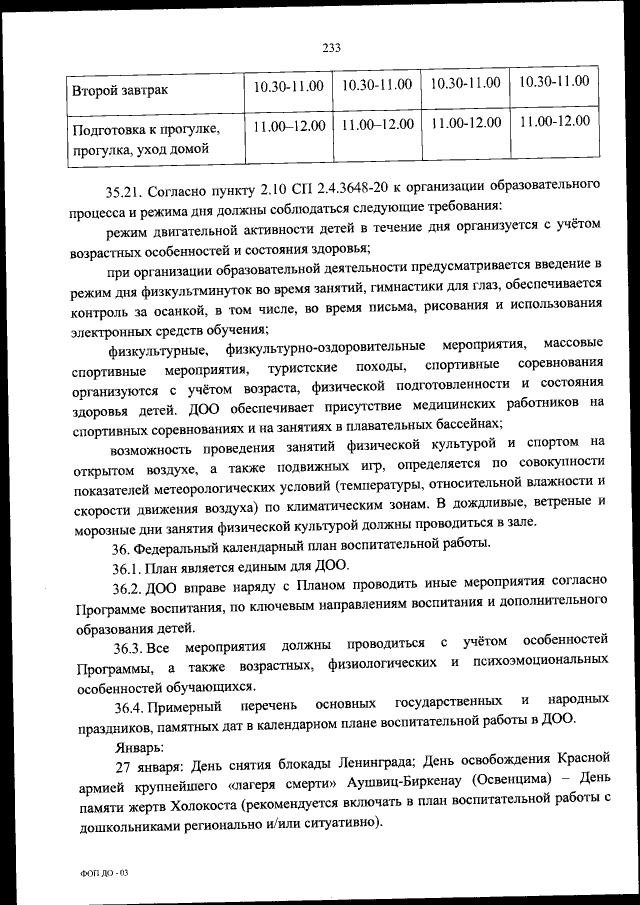 233

| Второй завтрак | 10.30-11.00 | 10.30-11.00 | 10.30-11.00 | 10.30-11.00 |
|---|---|---|---|---|
| Подготовка к прогулке, прогулка, уход домой | 11.00–12.00 | 11.00–12.00 | 11.00-12.00 | 11.00-12.00 |

35.21. Согласно пункту 2.10 СП 2.4.3648-20 к организации образовательного процесса и режима дня должны соблюдаться следующие требования:

режим двигательной активности детей в течение дня организуется с учётом возрастных особенностей и состояния здоровья;

при организации образовательной деятельности предусматривается введение в режим дня физкультминуток во время занятий, гимнастики для глаз, обеспечивается контроль за осанкой, в том числе, во время письма, рисования и использования электронных средств обучения;

физкультурные, физкультурно-оздоровительные мероприятия, массовые спортивные мероприятия, туристские походы, спортивные соревнования организуются с учётом возраста, физической подготовленности и состояния здоровья детей. ДОО обеспечивает присутствие медицинских работников на спортивных соревнованиях и на занятиях в плавательных бассейнах;

возможность проведения занятий физической культурой и спортом на открытом воздухе, а также подвижных игр, определяется по совокупности показателей метеорологических условий (температуры, относительной влажности и скорости движения воздуха) по климатическим зонам. В дождливые, ветреные и морозные дни занятия физической культурой должны проводиться в зале.

36. Федеральный календарный план воспитательной работы.

36.1. План является единым для ДОО.

36.2. ДОО вправе наряду с Планом проводить иные мероприятия согласно Программе воспитания, по ключевым направлениям воспитания и дополнительного образования детей.

36.3. Все мероприятия должны проводиться с учётом особенностей Программы, а также возрастных, физиологических и психоэмоциональных особенностей обучающихся.

36.4. Примерный перечень основных государственных и народных праздников, памятных дат в календарном плане воспитательной работы в ДОО.

Январь:

27 января: День снятия блокады Ленинграда; День освобождения Красной армией крупнейшего «лагеря смерти» Аушвиц-Биркенау (Освенцима) – День памяти жертв Холокоста (рекомендуется включать в план воспитательной работы с дошкольниками регионально и/или ситуативно).

ФОП ДО - 03